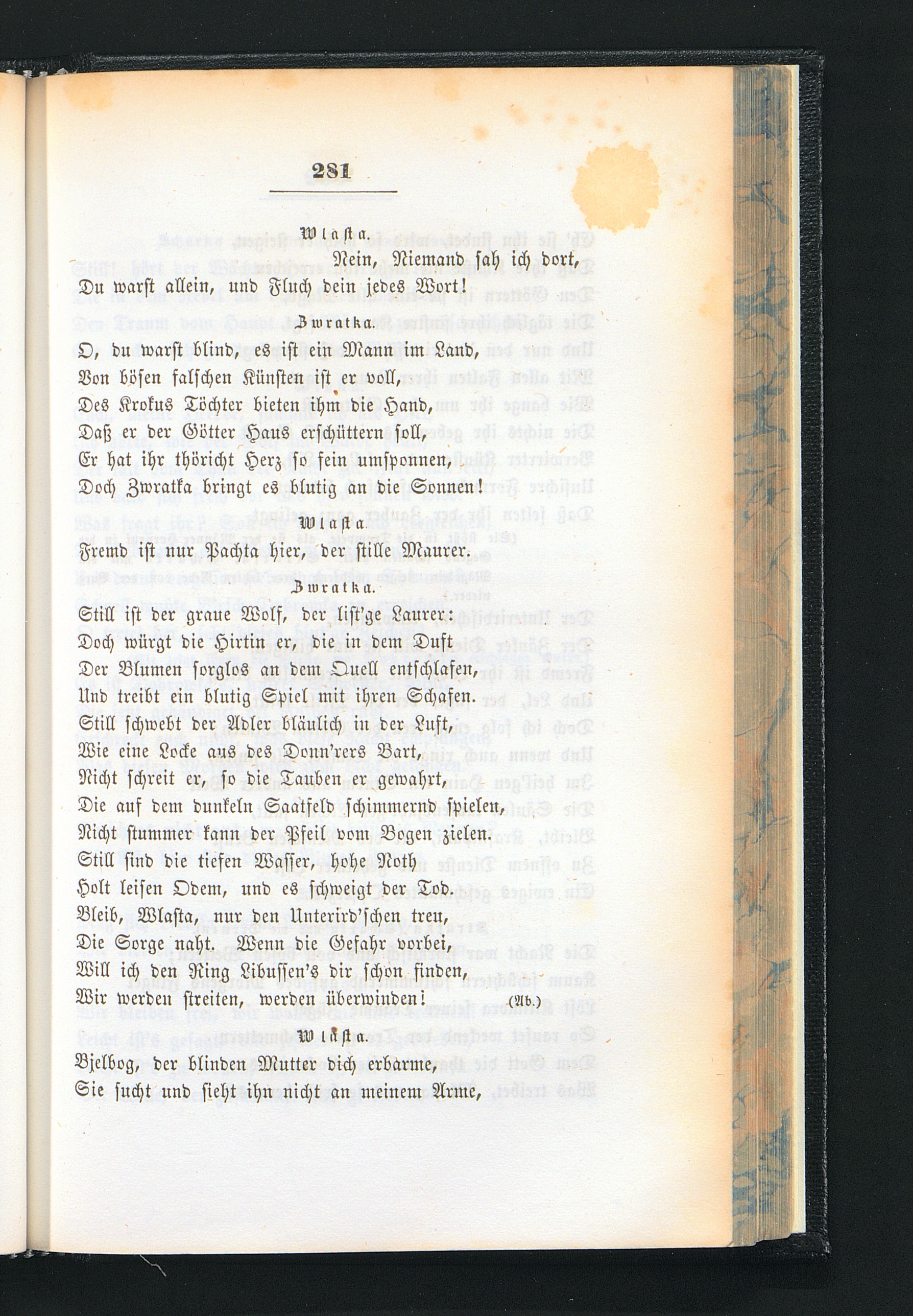 281

Wlasta.

Nein, Niemand sah ich dort,
Du warst allein, und Fluch dein jedes Wort!

Zwratka.

O, du warst blind, es ist ein Mann im Land,
Von bösen falschen Künsten ist er voll,
Des Krokus Töchter bieten ihm die Hand,
Daß er der Götter Haus erschüttern soll,
Er hat ihr thöricht Herz so fein umsponnen,
Doch Zwratka bringt es blutig an die Sonnen!

Wlasta.

Fremd ist nur Pachta hier, der stille Maurer.

Zwratka.

Still ist der graue Wolf, der list'ge Laurer:
Doch würgt die Hirtin er, die in dem Duft
Der Blumen sorglos an dem Quell entschlafen,
Und treibt ein blutig Spiel mit ihren Schafen.
Still schwebt der Adler bläulich in der Luft,
Wie eine Locke aus des Donn'rers Bart,
Nicht schreit er, so die Tauben er gewahrt,
Die auf dem dunkeln Saatfeld schimmernd spielen,
Nicht stummer kann der Pfeil vom Bogen zielen.
Still sind die tiefen Wasser, hohe Noth
Holt leisen Odem, und es schweigt der Tod.
Bleib, Wlasta, nur den Unterird'schen treu,
Die Sorge naht. Wenn die Gefahr vorbei,
Will ich den Ring Libussen's dir schon finden,
Wir werden streiten, werden überwinden! (Ab.)

Wlasta.

Bjelbog, der blinden Mutter dich erbarme,
Sie sucht und sieht ihn nicht an meinem Arme,